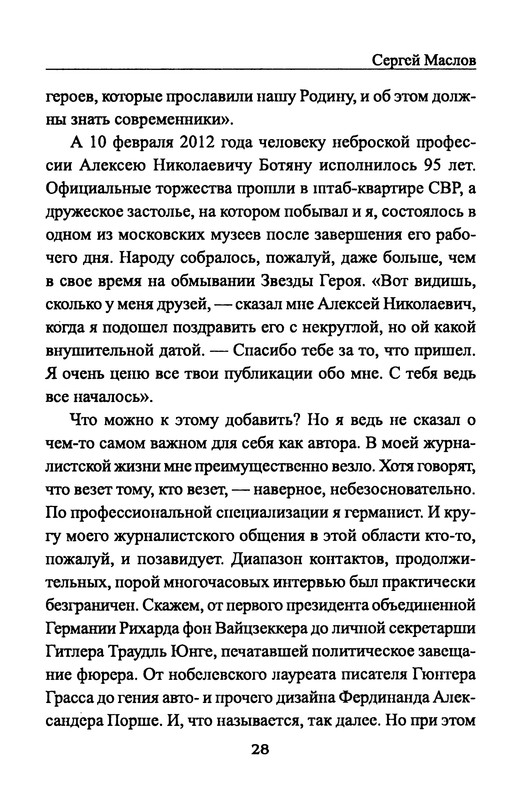 Сергей Маслов

героев, которые прославили нашу Родину, и об этом должны знать современники».

А 10 февраля 2012 года человеку неброской профессии Алексею Николаевичу Ботяну исполнилось 95 лет. Официальные торжества прошли в штаб-квартире СВР, а дружеское застолье, на котором побывал и я, состоялось в одном из московских музеев после завершения его рабочего дня. Народу собралось, пожалуй, даже больше, чем в свое время на обмывании Звезды Героя. «Вот видишь, сколько у меня друзей, — сказал мне Алексей Николаевич, когда я подошел поздравить его с некруглой, но ой какой внушительной датой. — Спасибо тебе за то, что пришел. Я очень ценю все твои публикации обо мне. С тебя ведь все началось».

Что можно к этому добавить? Но я ведь не сказал о чем-то самом важном для себя как автора. В моей журналистской жизни мне преимущественно везло. Хотя говорят, что везет тому, кто везет, — наверное, небезосновательно. По профессиональной специализации я германист. И кругу моего журналистского общения в этой области кто-то, пожалуй, и позавидует. Диапазон контактов, продолжительных, порой многочасовых интервью был практически безграничен. Скажем, от первого президента объединенной Германии Рихарда фон Вайцзеккера до личной секретарши Гитлера Траудль Юнге, печатавшей политическое завещание фюрера. От нобелевского лауреата писателя Гюнтера Грасса до гения авто- и прочего дизайна Фердинанда Александера Порше. И, что называется, так далее. Но при этом

28